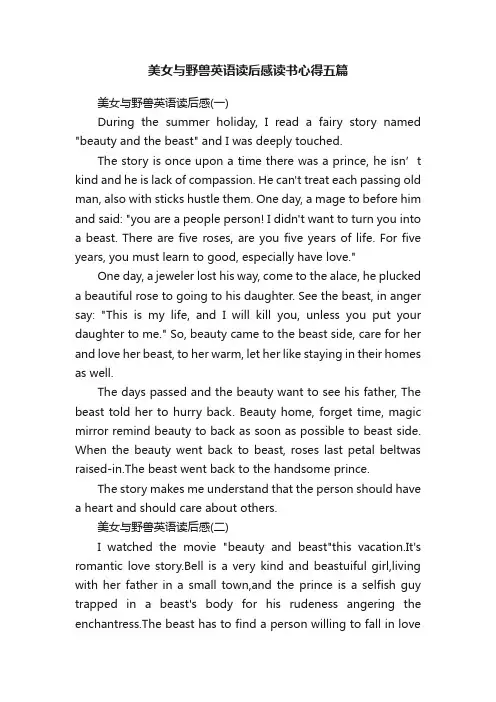 美女与野兽英语读后感读书心得五篇

美女与野兽英语读后感(一)

During the summer holiday, I read a fairy story named "beauty and the beast" and I was deeply touched.

The story is once upon a time there was a prince, he isn’t kind and he is lack of compassion. He can't treat each passing old man, also with sticks hustle them. One day, a mage to before him and said: "you are a people person! I didn't want to turn you into a beast. There are five roses, are you five years of life. For five years, you must learn to good, especially have love."

One day, a jeweler lost his way, come to the alace, he plucked a beautiful rose to going to his daughter. See the beast, in anger say: "This is my life, and I will kill you, unless you put your daughter to me." So, beauty came to the beast side, care for her and love her beast, to her warm, let her like staying in their homes as well.

The days passed and the beauty want to see his father, The beast told her to hurry back. Beauty home, forget time, magic mirror remind beauty to back as soon as possible to beast side. When the beauty went back to beast, roses last petal beltwas raised-in.The beast went back to the handsome prince.

The story makes me understand that the person should have a heart and should care about others.

美女与野兽英语读后感(二)

I watched the movie "beauty and beast"this vacation.It's romantic love story.Bell is a very kind and beastuiful girl,living with her father in a small town,and the prince is a selfish guy trapped in a beast's body for his rudeness angering the enchantress.The beast has to find a person willing to fall in love